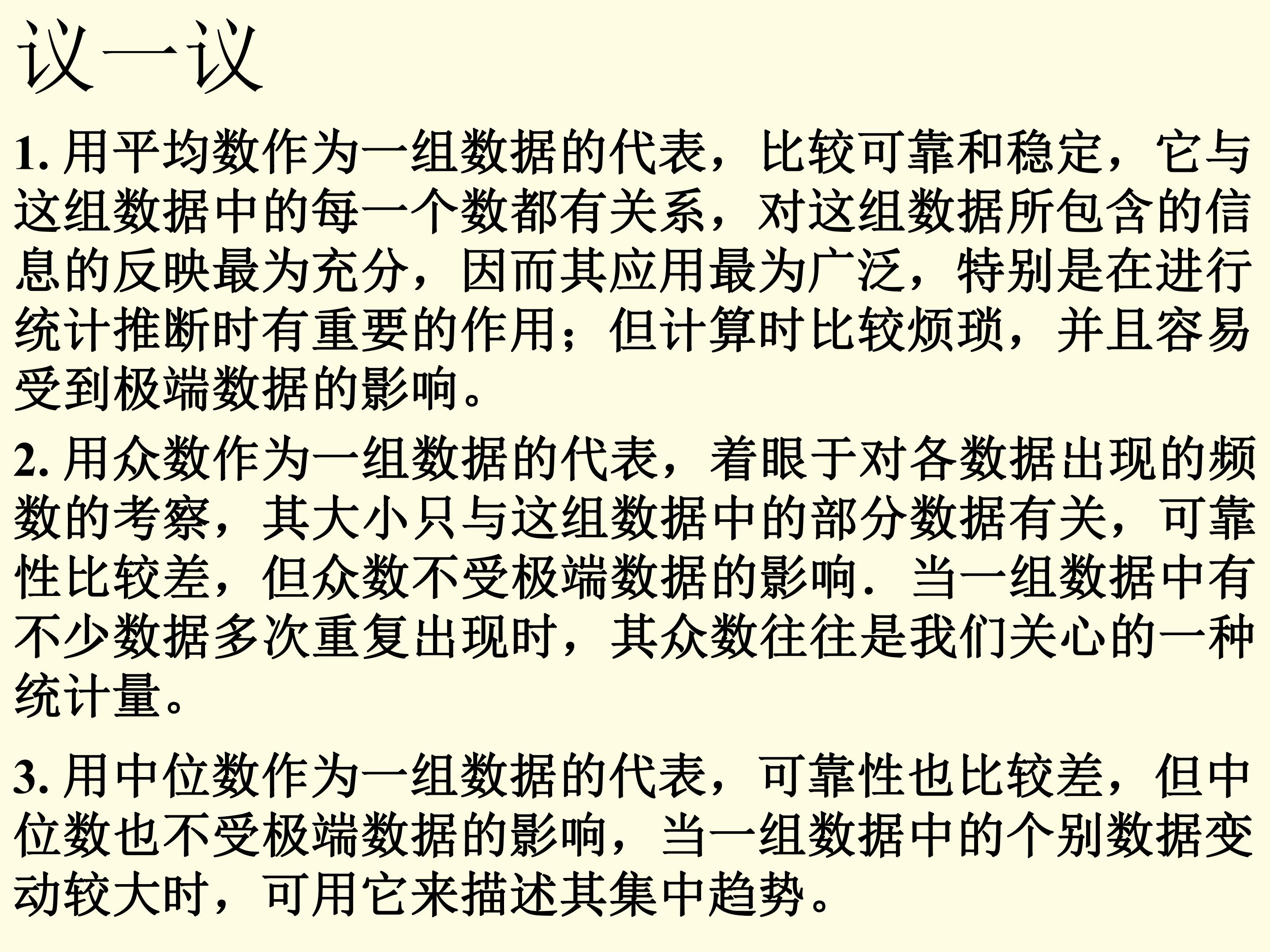 议一议

1.用平均数作为一组数据的代表，比较可靠和稳定，它与这组数据中的每一个数都有关系，对这组数据所包含的信息的反映最为充分，因而其应用最为广泛，特别是在进行统计推断时有重要的作用；但计算时比较烦琐，并且容易受到极端数据的影响。

2.用众数作为一组数据的代表，着眼于对各数据出现的频数的考察，其大小只与这组数据中的部分数据有关，可靠性比较差，但众数不受极端数据的影响．当一组数据中有不少数据多次重复出现时，其众数往往是我们关心的一种统计量。

3.用中位数作为一组数据的代表，可靠性也比较差，但中位数也不受极端数据的影响，当一组数据中的个别数据变动较大时，可用它来描述其集中趋势。